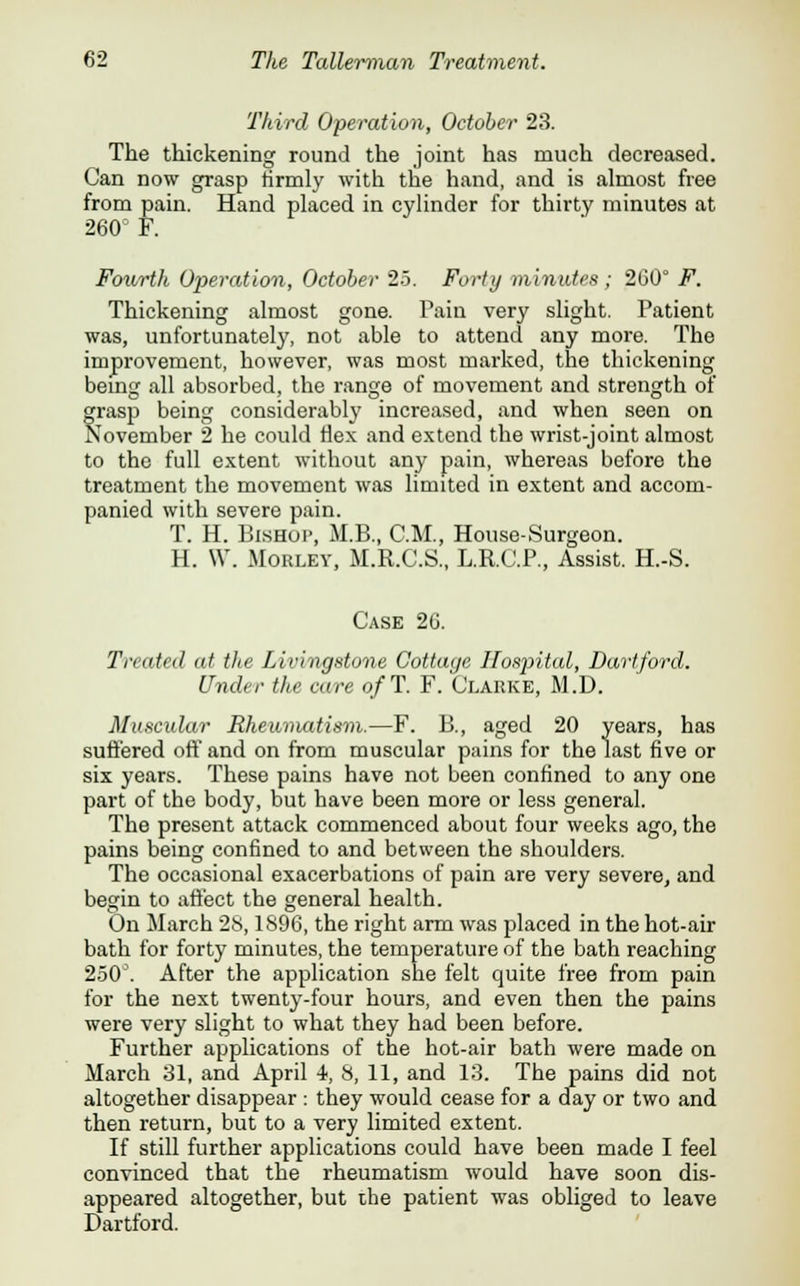 62 The Tallerman Treatment.

Third Operation, October 23.

The thickening round the joint has much decreased. Can now grasp firmly with the hand, and is almost free from pain. Hand placed in cylinder for thirty minutes at 260° F.

Fourth Operation, October 25. Forty minutes; 260° F.

Thickening almost gone. Pain very slight. Patient was, unfortunately, not able to attend any more. The improvement, however, was most marked, the thickening being all absorbed, the range of movement and strength of grasp being considerably increased, and when seen on November 2 he could flex and extend the wrist-joint almost to the full extent without any pain, whereas before the treatment the movement was limited in extent and accompanied with severe pain.

T. H. Bishop, M.B., C.M., House-Surgeon.
H. W. Morley, M.R.C.S., L.R.C.P., Assist. H.-S.

Case 26.

Treated at the Livingstone Cottage Hospital, Dartford. Under the care of T. F. Clarke, M.D.

Muscular Rheumatism.—F. B., aged 20 years, has suffered off and on from muscular pains for the last five or six years. These pains have not been confined to any one part of the body, but have been more or less general.

The present attack commenced about four weeks ago, the pains being confined to and between the shoulders.

The occasional exacerbations of pain are very severe, and begin to affect the general health.

On March 28, 1896, the right arm was placed in the hot-air bath for forty minutes, the temperature of the bath reaching 250°. After the application she felt quite free from pain for the next twenty-four hours, and even then the pains were very slight to what they had been before.

Further applications of the hot-air bath were made on March 31, and April 4, 8, 11, and 13. The pains did not altogether disappear: they would cease for a day or two and then return, but to a very limited extent.

If still further applications could have been made I feel convinced that the rheumatism would have soon disappeared altogether, but the patient was obliged to leave Dartford.